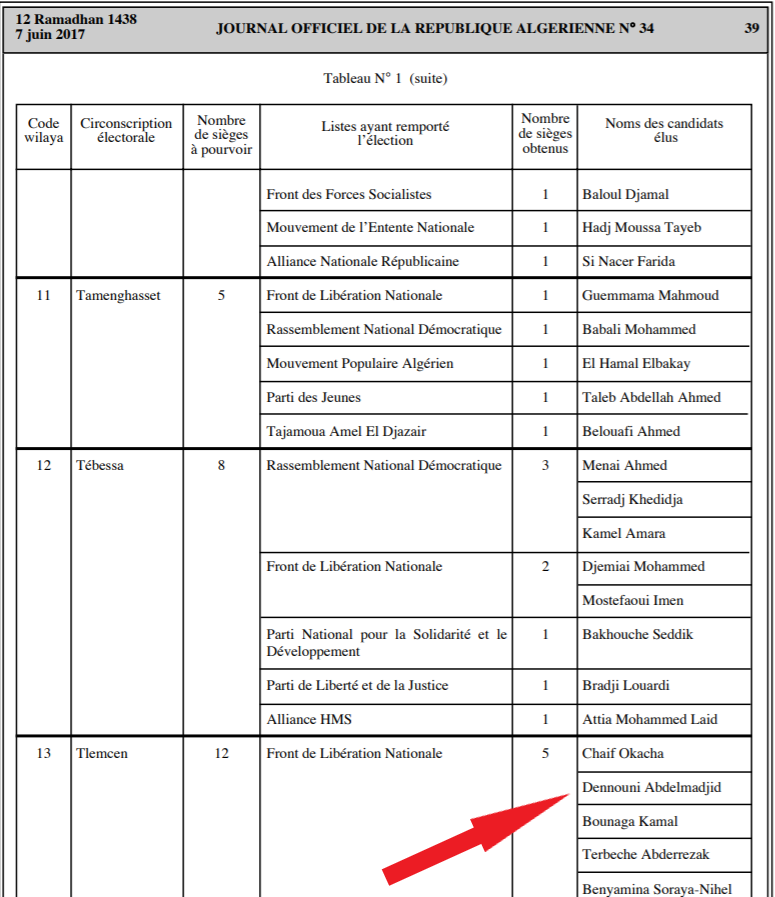 12 Ramadhan 1438
7 juin 2017

JOURNAL OFFICIEL DE LA REPUBLIQUE ALGERIENNE N° 34

39

Tableau N° 1 (suite)

| Code wilaya | Circonscription électorale | Nombre de sièges à pourvoir | Listes ayant remporté l'élection | Nombre de sièges obtenus | Noms des candidats élus |
|---|---|---|---|---|---|
| | | | Front des Forces Socialistes | 1 | Baloul Djamal |
| | | | Mouvement de l'Entente Nationale | 1 | Hadj Moussa Tayeb |
| | | | Alliance Nationale Républicaine | 1 | Si Nacer Farida |
| 11 | Tamenghasset | 5 | Front de Libération Nationale | 1 | Guemmama Mahmoud |
| | | | Rassemblement National Démocratique | 1 | Babali Mohammed |
| | | | Mouvement Populaire Algérien | 1 | El Hamal Elbakay |
| | | | Parti des Jeunes | 1 | Taleb Abdellah Ahmed |
| | | | Tajamoua Amel El Djazair | 1 | Belouafi Ahmed |
| 12 | Tébessa | 8 | Rassemblement National Démocratique | 3 | Menai Ahmed |
| | | | | | Serradj Khedidja |
| | | | | | Kamel Amara |
| | | | Front de Libération Nationale | 2 | Djemiai Mohammed |
| | | | | | Mostefaoui Imen |
| | | | Parti National pour la Solidarité et le Développement | 1 | Bakhouche Seddik |
| | | | Parti de Liberté et de la Justice | 1 | Bradji Louardi |
| | | | Alliance HMS | 1 | Attia Mohammed Laid |
| 13 | Tlemcen | 12 | Front de Libération Nationale | 5 | Chaif Okacha |
| | | | | | Dennouni Abdelmadjid |
| | | | | | Bounaga Kamal |
| | | | | | Terbeche Abderrezak |
| | | | | | Benyamina Soraya-Nihel |